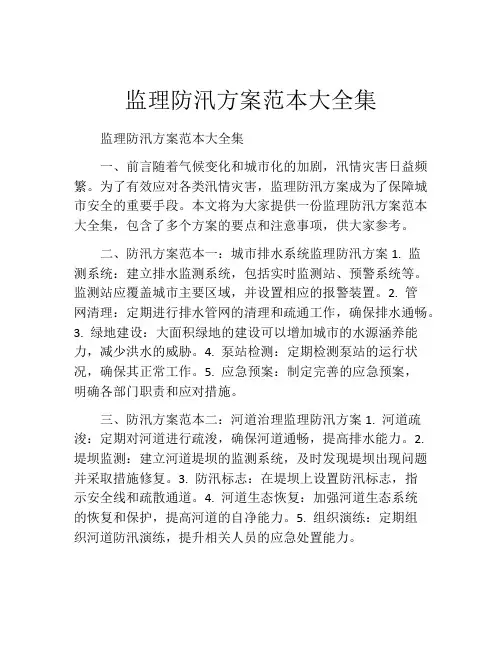 监理防汛方案范本大全集

监理防汛方案范本大全集

一、前言随着气候变化和城市化的加剧，汛情灾害日益频繁。为了有效应对各类汛情灾害，监理防汛方案成为了保障城市安全的重要手段。本文将为大家提供一份监理防汛方案范本大全集，包含了多个方案的要点和注意事项，供大家参考。

二、防汛方案范本一：城市排水系统监理防汛方案 1. 监测系统：建立排水监测系统，包括实时监测站、预警系统等。监测站应覆盖城市主要区域，并设置相应的报警装置。2. 管网清理：定期进行排水管网的清理和疏通工作，确保排水通畅。3. 绿地建设：大面积绿地的建设可以增加城市的水源涵养能力，减少洪水的威胁。4. 泵站检测：定期检测泵站的运行状况，确保其正常工作。5. 应急预案：制定完善的应急预案，明确各部门职责和应对措施。

三、防汛方案范本二：河道治理监理防汛方案 1. 河道疏浚：定期对河道进行疏浚，确保河道通畅，提高排水能力。2. 堤坝监测：建立河道堤坝的监测系统，及时发现堤坝出现问题并采取措施修复。3. 防汛标志：在堤坝上设置防汛标志，指示安全线和疏散通道。4. 河道生态恢复：加强河道生态系统的恢复和保护，提高河道的自净能力。5. 组织演练：定期组织河道防汛演练，提升相关人员的应急处置能力。